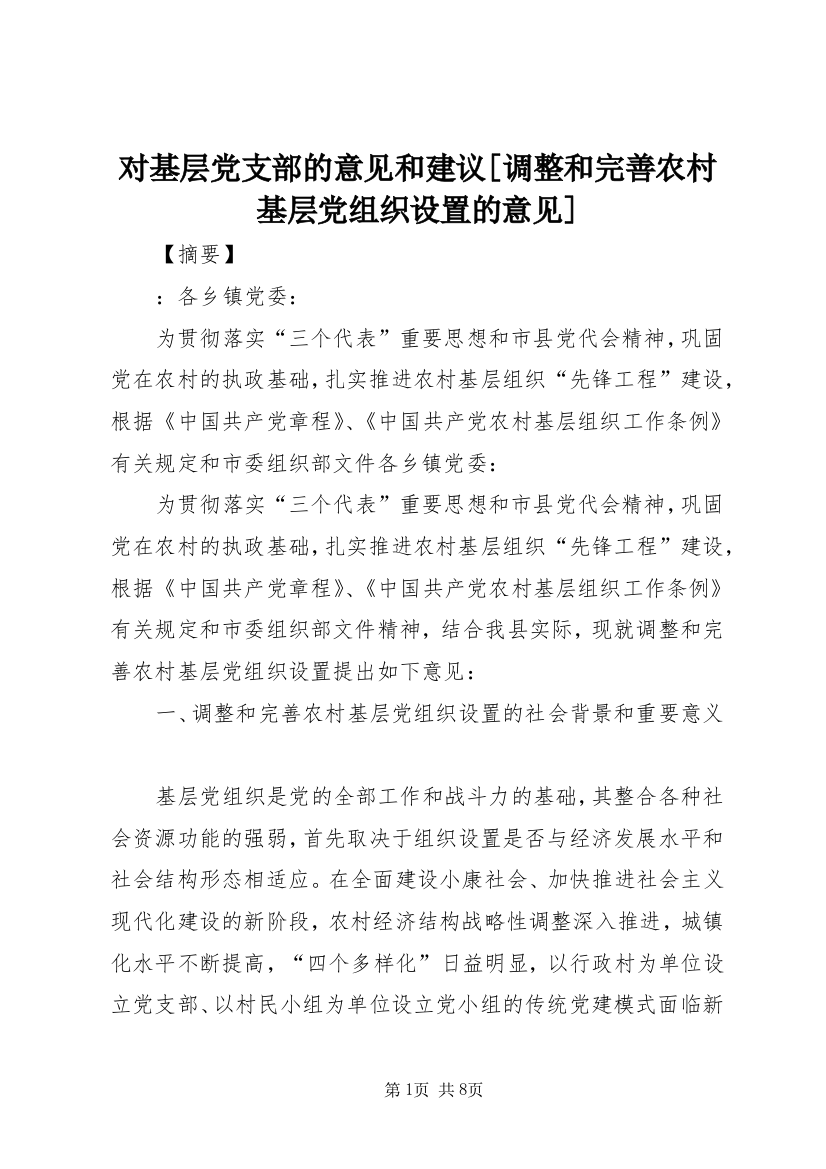 对基层党支部的意见和建议[调整和完善农村基层党组织设置的意见]

【摘要】

：各乡镇党委：

为贯彻落实“三个代表”重要思想和市县党代会精神，巩固党在农村的执政基础，扎实推进农村基层组织“先锋工程”建设，根据《中国共产党章程》、《中国共产党农村基层组织工作条例》有关规定和市委组织部文件各乡镇党委：

为贯彻落实“三个代表”重要思想和市县党代会精神，巩固党在农村的执政基础，扎实推进农村基层组织“先锋工程”建设，根据《中国共产党章程》、《中国共产党农村基层组织工作条例》有关规定和市委组织部文件精神，结合我县实际，现就调整和完善农村基层党组织设置提出如下意见：

一、调整和完善农村基层党组织设置的社会背景和重要意义

基层党组织是党的全部工作和战斗力的基础，其整合各种社会资源功能的强弱，首先取决于组织设置是否与经济发展水平和社会结构形态相适应。在全面建设小康社会、加快推进社会主义现代化建设的新阶段，农村经济结构战略性调整深入推进，城镇化水平不断提高，“四个多样化”日益明显，以行政村为单位设立党支部、以村民小组为单位设立党小组的传统党建模式面临新

第1页 共8页